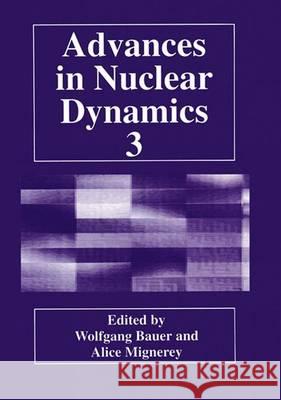 Advances in Nuclear Dynamics 3

Edited by
Wolfgang Bauer and
Alice Mignerey

Kraina Książek